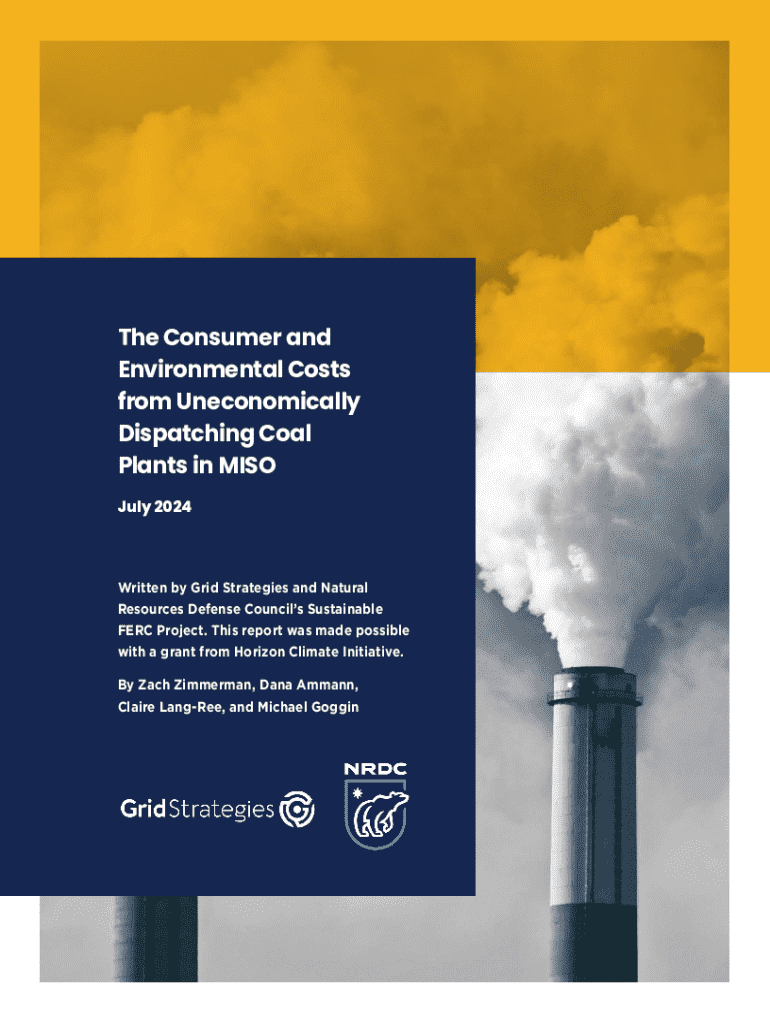 The Consumer and Environmental Costs from Uneconomically Dispatching Coal Plants in MISO

July 2024

Written by Grid Strategies and Natural Resources Defense Council's Sustainable FERC Project. This report was made possible with a grant from Horizon Climate Initiative.

By Zach Zimmerman, Dana Ammann, Claire Lang-Ree, and Michael Goggin

GridStrategies

NRDC